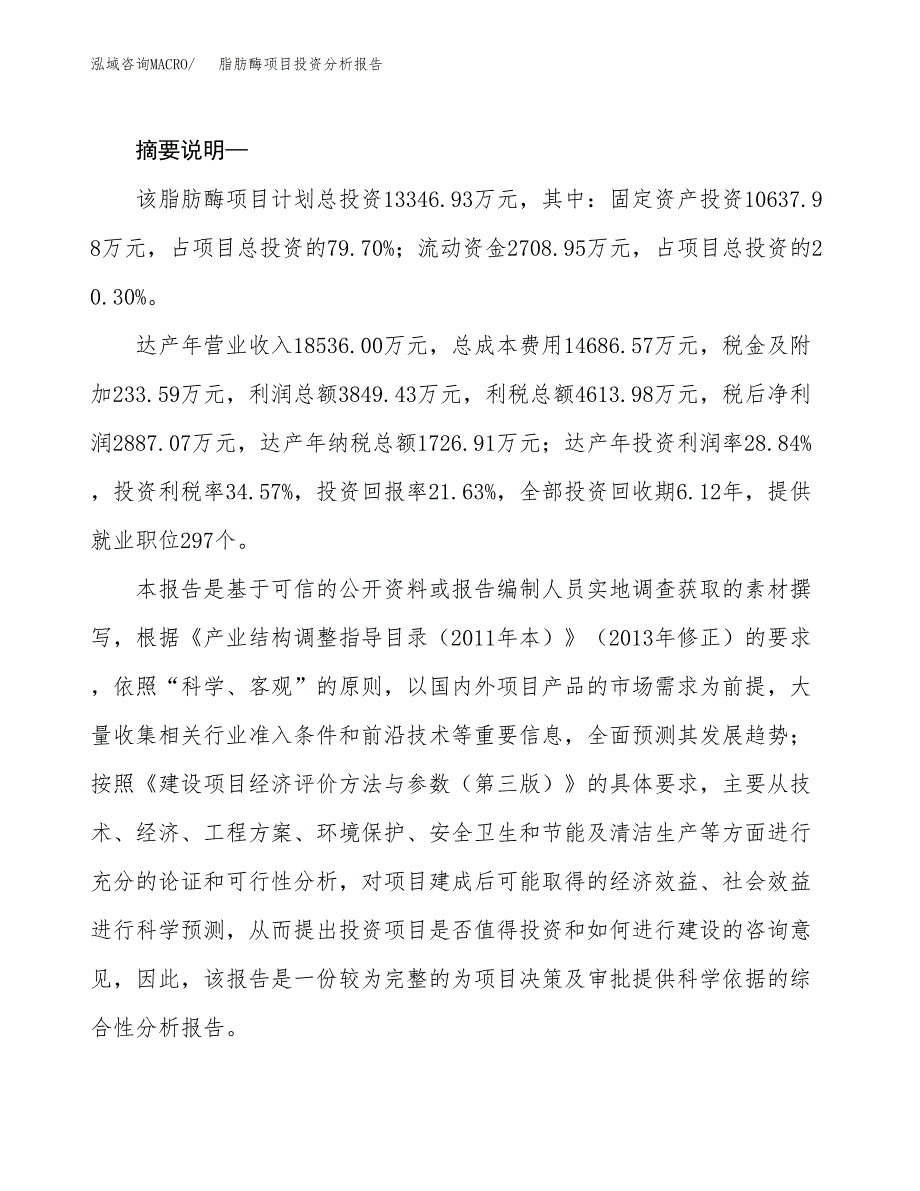 泓域咨询MACRO/　　脂肪酶项目投资分析报告

摘要说明—

该脂肪酶项目计划总投资13346.93万元，其中：固定资产投资10637.98万元，占项目总投资的79.70%；流动资金2708.95万元，占项目总投资的20.30%。

达产年营业收入18536.00万元，总成本费用14686.57万元，税金及附加233.59万元，利润总额3849.43万元，利税总额4613.98万元，税后净利润2887.07万元，达产年纳税总额1726.91万元；达产年投资利润率28.84%，投资利税率34.57%，投资回报率21.63%，全部投资回收期6.12年，提供就业职位297个。

本报告是基于可信的公开资料或报告编制人员实地调查获取的素材撰写，根据《产业结构调整指导目录（2011年本）》（2013年修正）的要求，依照“科学、客观”的原则，以国内外项目产品的市场需求为前提，大量收集相关行业准入条件和前沿技术等重要信息，全面预测其发展趋势；按照《建设项目经济评价方法与参数（第三版）》的具体要求，主要从技术、经济、工程方案、环境保护、安全卫生和节能及清洁生产等方面进行充分的论证和可行性分析，对项目建成后可能取得的经济效益、社会效益进行科学预测，从而提出投资项目是否值得投资和如何进行建设的咨询意见，因此，该报告是一份较为完整的为项目决策及审批提供科学依据的综合性分析报告。